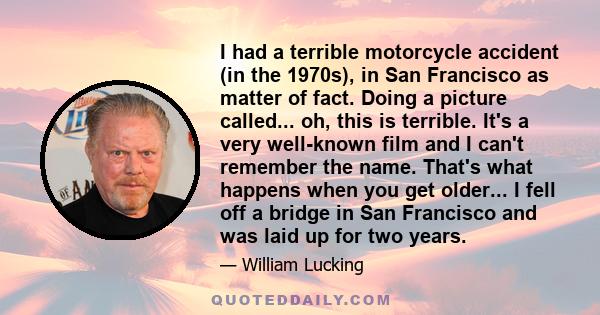 I had a terrible motorcycle accident (in the 1970s), in San Francisco as matter of fact. Doing a picture called... oh, this is terrible. It's a very well-known film and I can't remember the name. That's what happens when you get older... I fell off a bridge in San Francisco and was laid up for two years.

— William Lucking

QUOTEDDAILY.COM